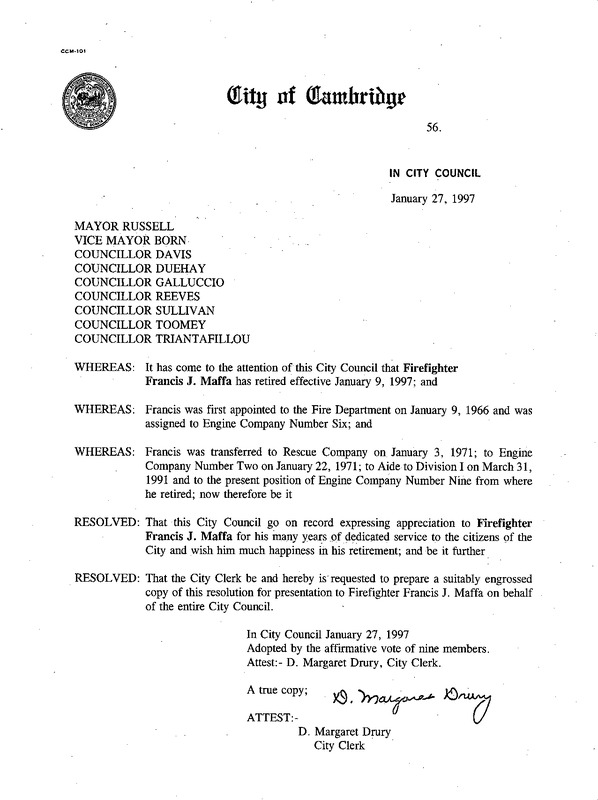 CCM-101

City of Cambridge

56.

IN CITY COUNCIL

January 27, 1997

MAYOR RUSSELL
VICE MAYOR BORN
COUNCILLOR DAVIS
COUNCILLOR DUEHAY
COUNCILLOR GALLUCCIO
COUNCILLOR REEVES
COUNCILLOR SULLIVAN
COUNCILLOR TOOMEY
COUNCILLOR TRIANTAFILLOU

WHEREAS: It has come to the attention of this City Council that Firefighter Francis J. Maffa has retired effective January 9, 1997; and

WHEREAS: Francis was first appointed to the Fire Department on January 9, 1966 and was assigned to Engine Company Number Six; and

WHEREAS: Francis was transferred to Rescue Company on January 3, 1971; to Engine Company Number Two on January 22, 1971; to Aide to Division I on March 31, 1991 and to the present position of Engine Company Number Nine from where he retired; now therefore be it

RESOLVED: That this City Council go on record expressing appreciation to Firefighter Francis J. Maffa for his many years of dedicated service to the citizens of the City and wish him much happiness in his retirement; and be it further

RESOLVED: That the City Clerk be and hereby is requested to prepare a suitably engrossed copy of this resolution for presentation to Firefighter Francis J. Maffa on behalf of the entire City Council.

In City Council January 27, 1997
Adopted by the affirmative vote of nine members.
Attest:- D. Margaret Drury, City Clerk.

A true copy; D. Margaret Drury

ATTEST:-
D. Margaret Drury
City Clerk